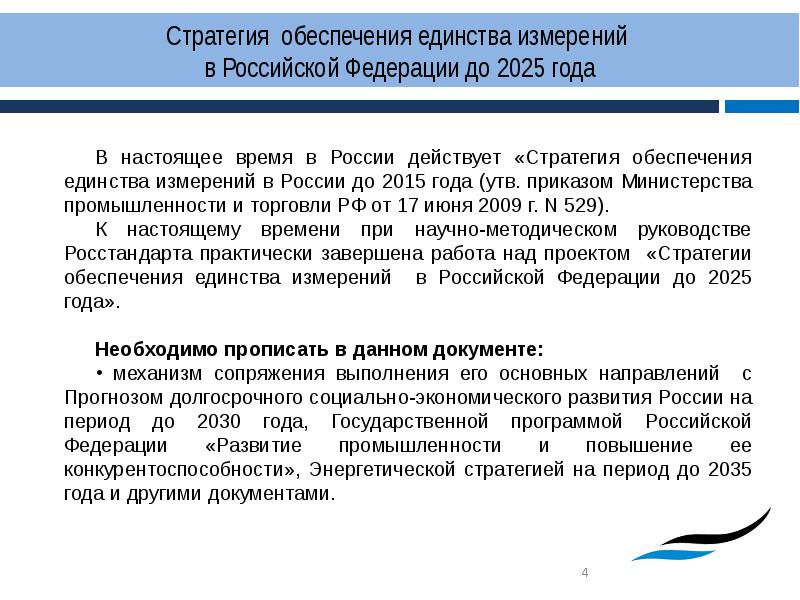 Стратегия обеспечения единства измерений
в Российской Федерации до 2025 года

В настоящее время в России действует «Стратегия обеспечения единства измерений в России до 2015 года (утв. приказом Министерства промышленности и торговли РФ от 17 июня 2009 г. N 529).

К настоящему времени при научно-методическом руководстве Росстандарта практически завершена работа над проектом «Стратегии обеспечения единства измерений в Российской Федерации до 2025 года».

Необходимо прописать в данном документе:

• механизм сопряжения выполнения его основных направлений с Прогнозом долгосрочного социально-экономического развития России на период до 2030 года, Государственной программой Российской Федерации «Развитие промышленности и повышение ее конкурентоспособности», Энергетической стратегией на период до 2035 года и другими документами.

4